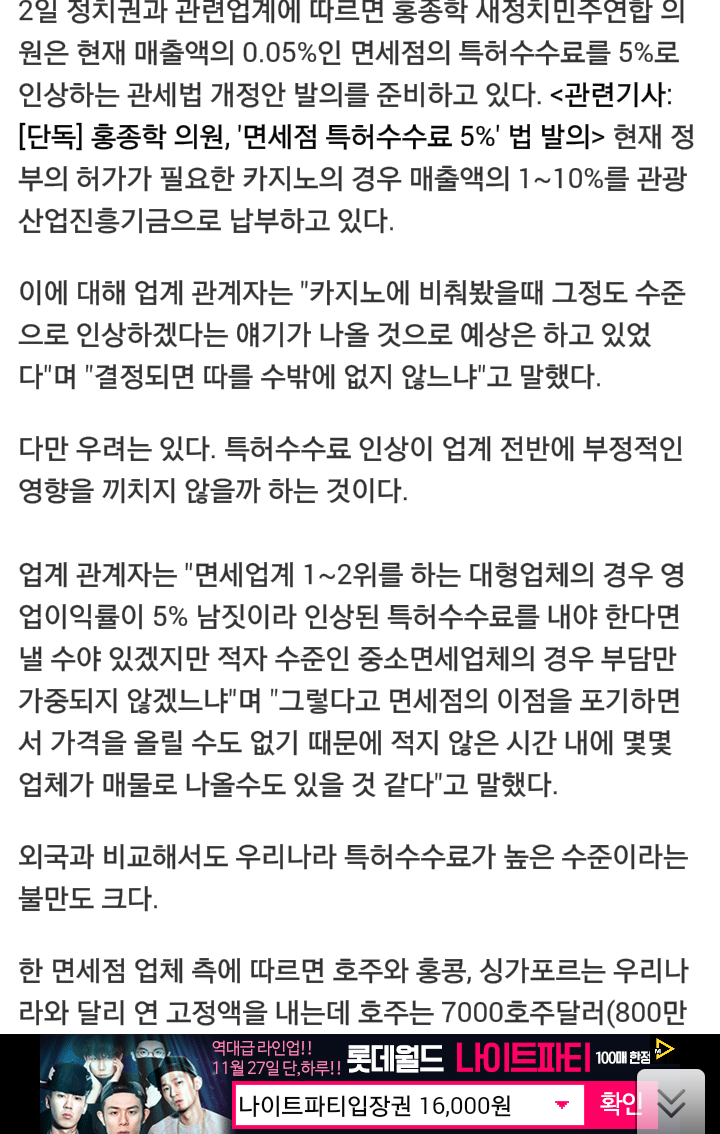 2일 정치권과 관련업계에 따르면 홍종학 새정치민주연합 의원은 현재 매출액의 0.05%인 면세점의 특허수수료를 5%로 인상하는 관세법 개정안 발의를 준비하고 있다. <관련기사: [단독] 홍종학 의원, '면세점 특허수수료 5%' 법 발의> 현재 정부의 허가가 필요한 카지노의 경우 매출액의 1~10%를 관광산업진흥기금으로 납부하고 있다.

이에 대해 업계 관계자는 "카지노에 비춰봤을때 그정도 수준으로 인상하겠다는 얘기가 나올 것으로 예상은 하고 있었다"며 "결정되면 따를 수밖에 없지 않느냐"고 말했다.

다만 우려는 있다. 특허수수료 인상이 업계 전반에 부정적인 영향을 끼치지 않을까 하는 것이다.

업계 관계자는 "면세업계 1~2위를 하는 대형업체의 경우 영업이익률이 5% 남짓이라 인상된 특허수수료를 내야 한다면 낼 수야 있겠지만 적자 수준인 중소면세업체의 경우 부담만 가중되지 않겠느냐"며 "그렇다고 면세점의 이점을 포기하면서 가격을 올릴 수도 없기 때문에 적지 않은 시간 내에 몇몇 업체가 매물로 나올수도 있을 것 같다"고 말했다.

외국과 비교해서도 우리나라 특허수수료가 높은 수준이라는 불만도 크다.

한 면세점 업체 측에 따르면 호주와 홍콩, 싱가포르는 우리나라와 달리 연 고정액을 내는데 호주는 7000호주달러(800만

역대급 라인업!! 11월 27일 단,하루!! 롯데월드 나이트파티 100매 한정

나이트파티입장권 16,000원 확인